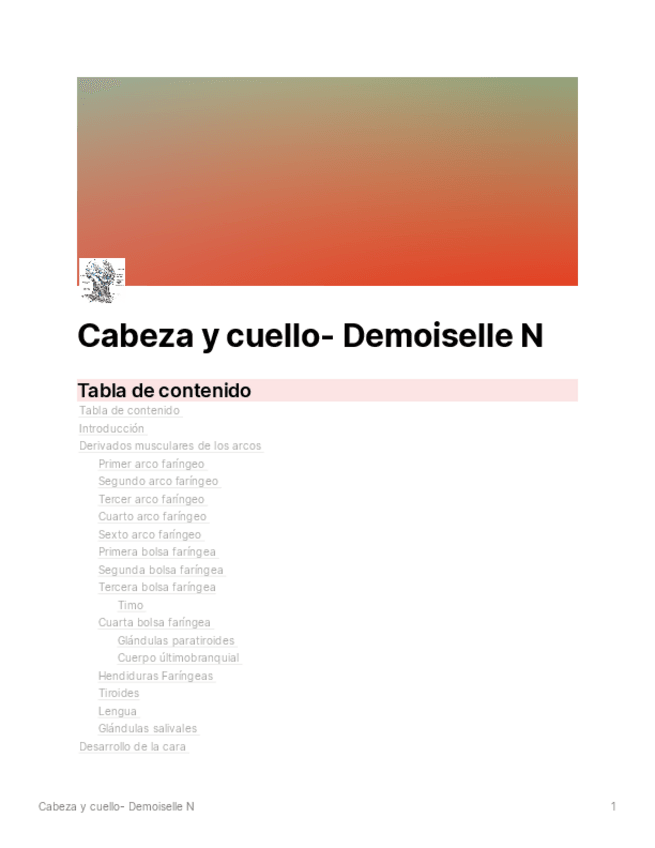 Cabeza y cuello- Demoiselle N

Tabla de contenido

Tabla de contenido
Introducción
Derivados musculares de los arcos
Primer arco faríngeo
Segundo arco faríngeo
Tercer arco faríngeo
Cuarto arco faríngeo
Sexto arco faríngeo
Primera bolsa faríngea
Segunda bolsa faríngea
Tercera bolsa faríngea
Timo
Cuarta bolsa faríngea
Glándulas paratiroides
Cuerpo últimobranquial
Hendiduras Faríngeas
Tiroides
Lengua
Glándulas salivales
Desarrollo de la cara

Cabeza y cuello- Demoiselle N

1